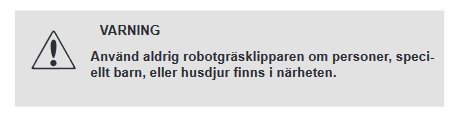 VARNING

Använd aldrig robotgräsklipparen om personer, speciellt barn, eller husdjur finns i närheten.